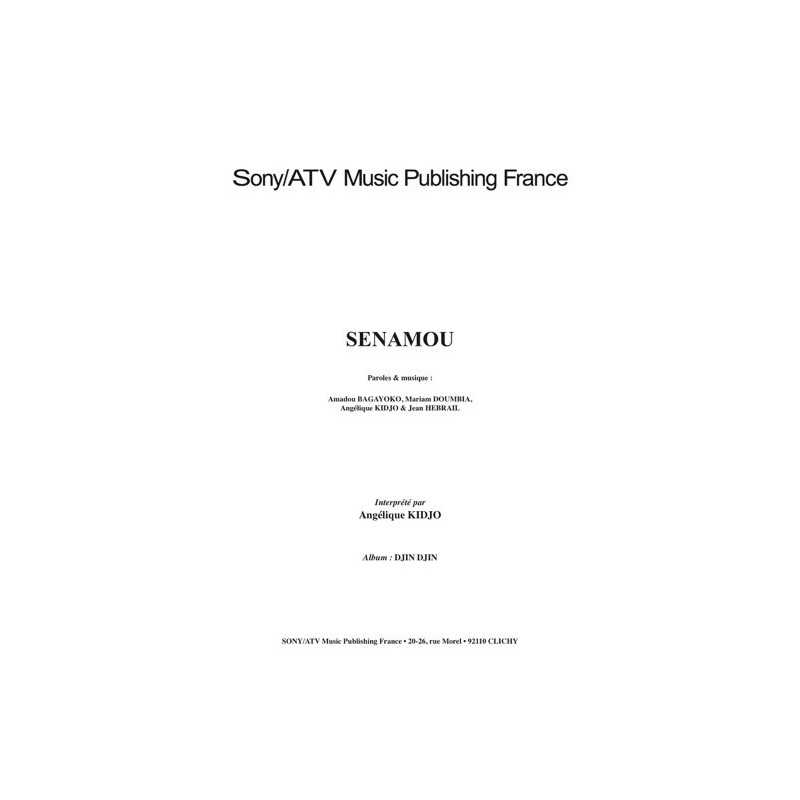 Sony/ATV Music Publishing France

SENAMOU

Paroles & musique :

Amadou BAGAYOKO, Mariam DOUMBIA,
Angélique KIDJO & Jean HEBRAIL

Interprété par
Angélique KIDJO

Album : DJIN DJIN

SONY/ATV Music Publishing France • 20-26, rue Morel • 92110 CLICHY